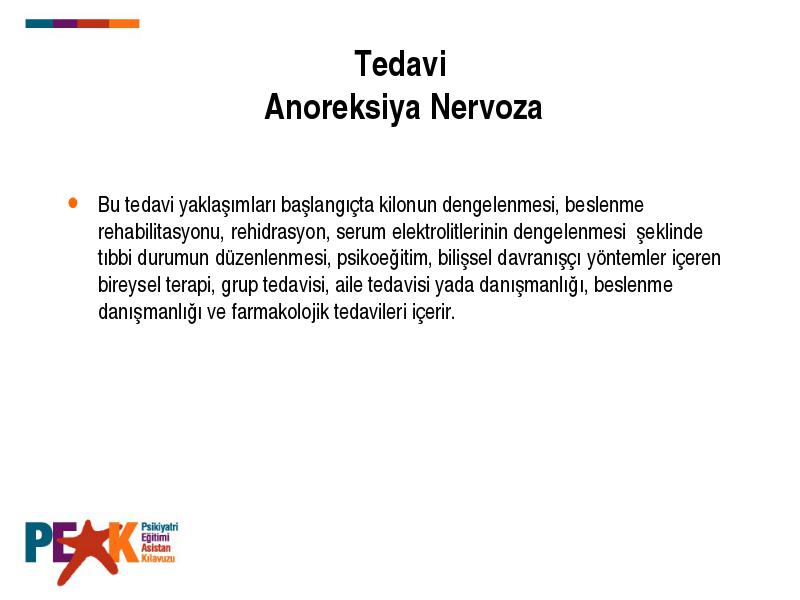 Tedavi
Anoreksiya Nervoza

• Bu tedavi yaklaşımları başlangıçta kilonun dengelenmesi, beslenme rehabilitasyonu, rehidrasyon, serum elektrolitlerinin dengelenmesi şeklinde tıbbi durumun düzenlenmesi, psikoeğitim, bilişsel davranışçı yöntemler içeren bireysel terapi, grup tedavisi, aile tedavisi yada danışmanlığı, beslenme danışmanlığı ve farmakolojik tedavileri içerir.

PEAK Psikiyatri Eğitimi Asistan Kılavuzu